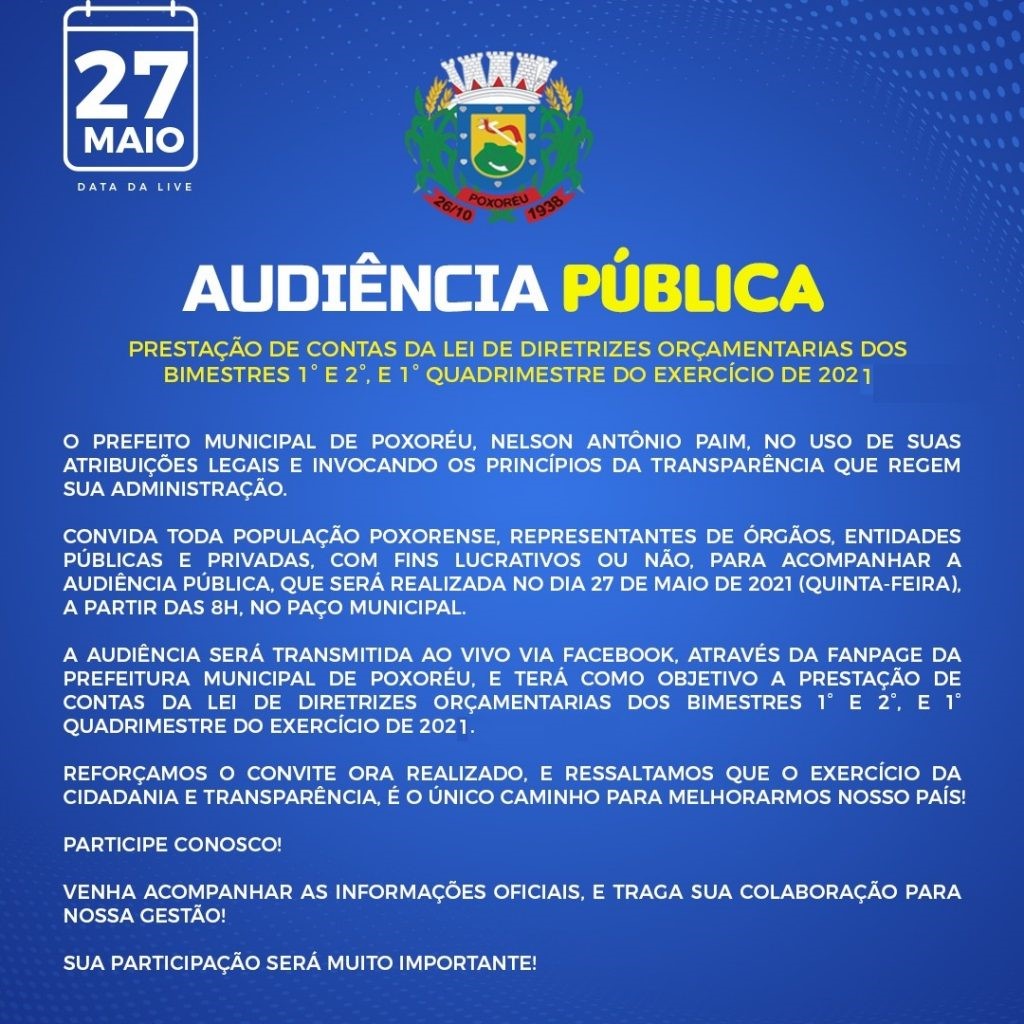 27
MAIO

DATA DA LIVE

POXORÉU
26/10 1938

AUDIÊNCIA PÚBLICA

PRESTAÇÃO DE CONTAS DA LEI DE DIRETRIZES ORÇAMENTARIAS DOS BIMESTRES 1° E 2°, E 1° QUADRIMESTRE DO EXERCÍCIO DE 2021

O PREFEITO MUNICIPAL DE POXORÉU, NELSON ANTÔNIO PAIM, NO USO DE SUAS ATRIBUIÇÕES LEGAIS E INVOCANDO OS PRINCÍPIOS DA TRANSPARÊNCIA QUE REGEM SUA ADMINISTRAÇÃO.

CONVIDA TODA POPULAÇÃO POXORENSE, REPRESENTANTES DE ÓRGÃOS, ENTIDADES PÚBLICAS E PRIVADAS, COM FINS LUCRATIVOS OU NÃO, PARA ACOMPANHAR A AUDIÊNCIA PÚBLICA, QUE SERÁ REALIZADA NO DIA 27 DE MAIO DE 2021 (QUINTA-FEIRA), A PARTIR DAS 8H, NO PAÇO MUNICIPAL.

A AUDIÊNCIA SERÁ TRANSMITIDA AO VIVO VIA FACEBOOK, ATRAVÉS DA FANPAGE DA PREFEITURA MUNICIPAL DE POXORÉU, E TERÁ COMO OBJETIVO A PRESTAÇÃO DE CONTAS DA LEI DE DIRETRIZES ORÇAMENTARIAS DOS BIMESTRES 1° E 2°, E 1° QUADRIMESTRE DO EXERCÍCIO DE 2021.

REFORÇAMOS O CONVITE ORA REALIZADO, E RESSALTAMOS QUE O EXERCÍCIO DA CIDADANIA E TRANSPARÊNCIA, É O ÚNICO CAMINHO PARA MELHORARMOS NOSSO PAÍS!

PARTICIPE CONOSCO!

VENHA ACOMPANHAR AS INFORMAÇÕES OFICIAIS, E TRAGA SUA COLABORAÇÃO PARA NOSSA GESTÃO!

SUA PARTICIPAÇÃO SERÁ MUITO IMPORTANTE!